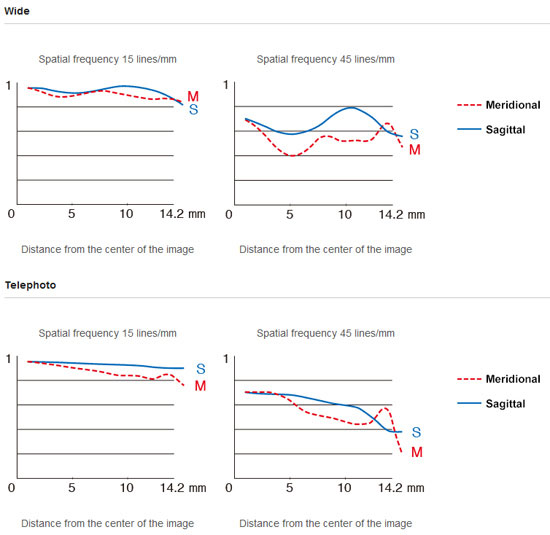 Wide

Spatial frequency 15 lines/mm

1

M
S

0 5 10 14.2 mm

Distance from the center of the image

Spatial frequency 45 lines/mm

1

S
M

0 5 10 14.2 mm

Distance from the center of the image

Meridional
Sagittal

Telephoto

Spatial frequency 15 lines/mm

1

S
M

0 5 10 14.2 mm

Distance from the center of the image

Spatial frequency 45 lines/mm

1

S
M

0 5 10 14.2 mm

Distance from the center of the image

Meridional
Sagittal